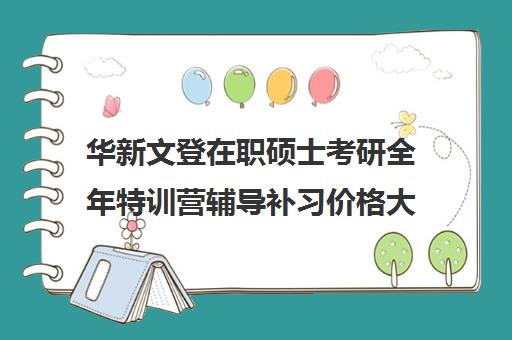 华新文登在职硕士考研全年特训营辅导补习价格大